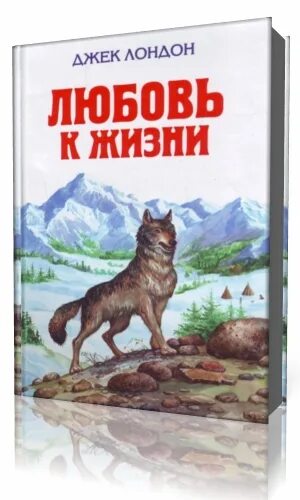 ДЖЕК ЛОНДОН

ЛЮБОВЬ К ЖИЗНИ